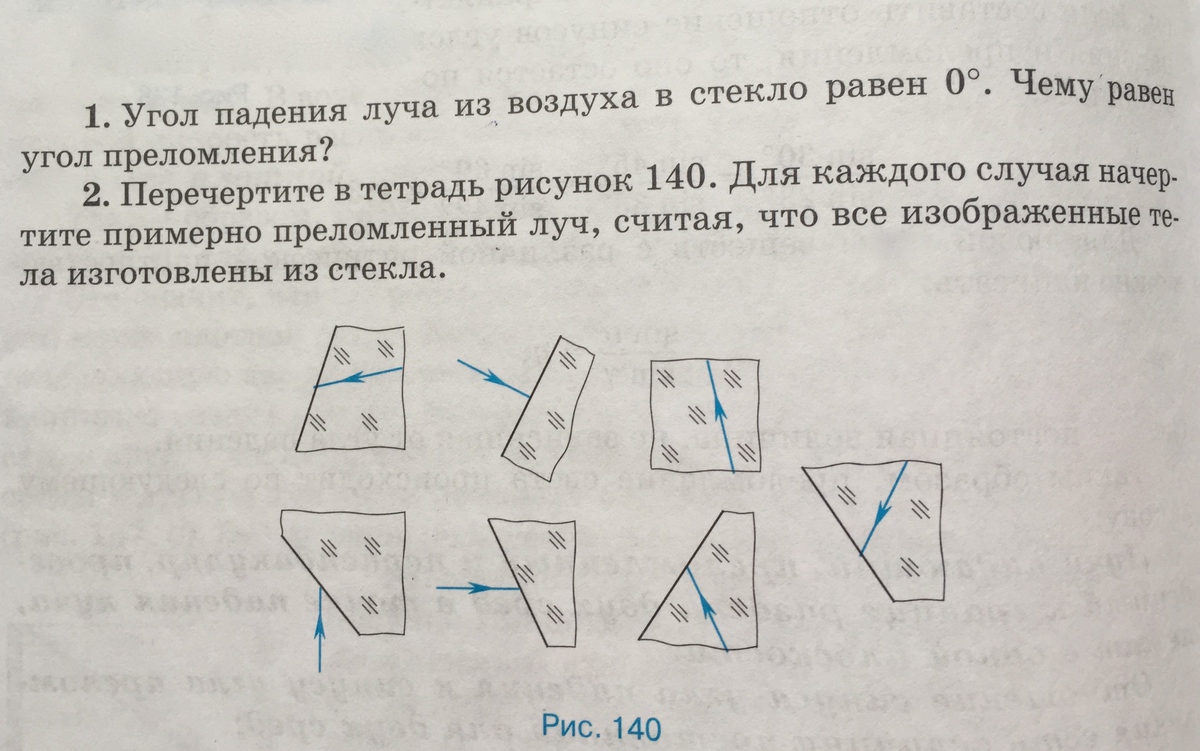 1. Угол падения луча из воздуха в стекло равен 0°. Чему равен угол преломления?

2. Перечертите в тетрадь рисунок 140. Для каждого случая начертите примерно преломленный луч, считая, что все изображенные тела изготовлены из стекла.

Рис. 140